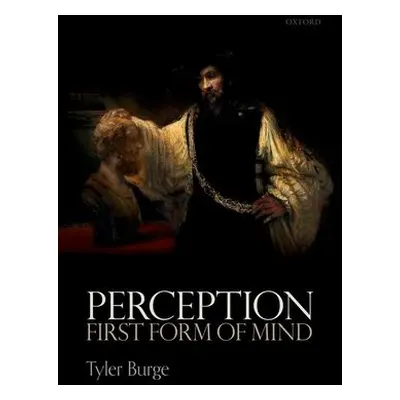 OXFORD

PERCEPTION
FIRST FORM OF MIND

Tyler Burge